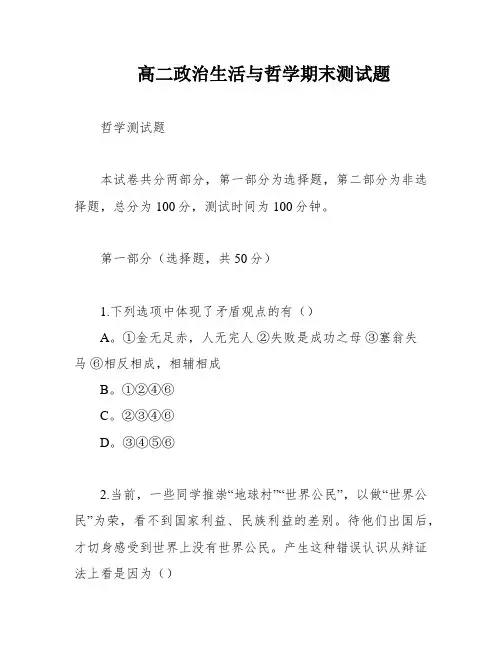 高二政治生活与哲学期末测试题

哲学测试题

本试卷共分两部分，第一部分为选择题，第二部分为非选择题，总分为100分，测试时间为100分钟。

第一部分（选择题，共50分）

1.下列选项中体现了矛盾观点的有（）

A。①金无足赤，人无完人 ②失败是成功之母 ③塞翁失马 ⑥相反相成，相辅相成

B。①②④⑥

C。②③④⑥

D。③④⑤⑥

2.当前，一些同学推崇“地球村”“世界公民”，以做“世界公民”为荣，看不到国家利益、民族利益的差别。待他们出国后，才切身感受到世界上没有世界公民。产生这种错误认识从辩证法上看是因为（）